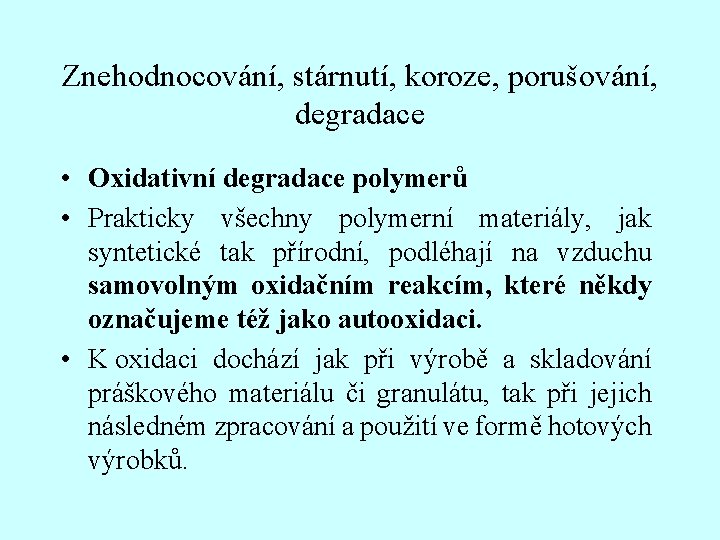 Znehodnocování, stárnutí, koroze, porušování, degradace

• Oxidativní degradace polymerů

• Prakticky všechny polymerní materiály, jak syntetické tak přírodní, podléhají na vzduchu samovolným oxidačním reakcím, které někdy označujeme též jako autooxidaci.

• K oxidaci dochází jak při výrobě a skladování práškového materiálu či granulátu, tak při jejich následném zpracování a použití ve formě hotových výrobků.